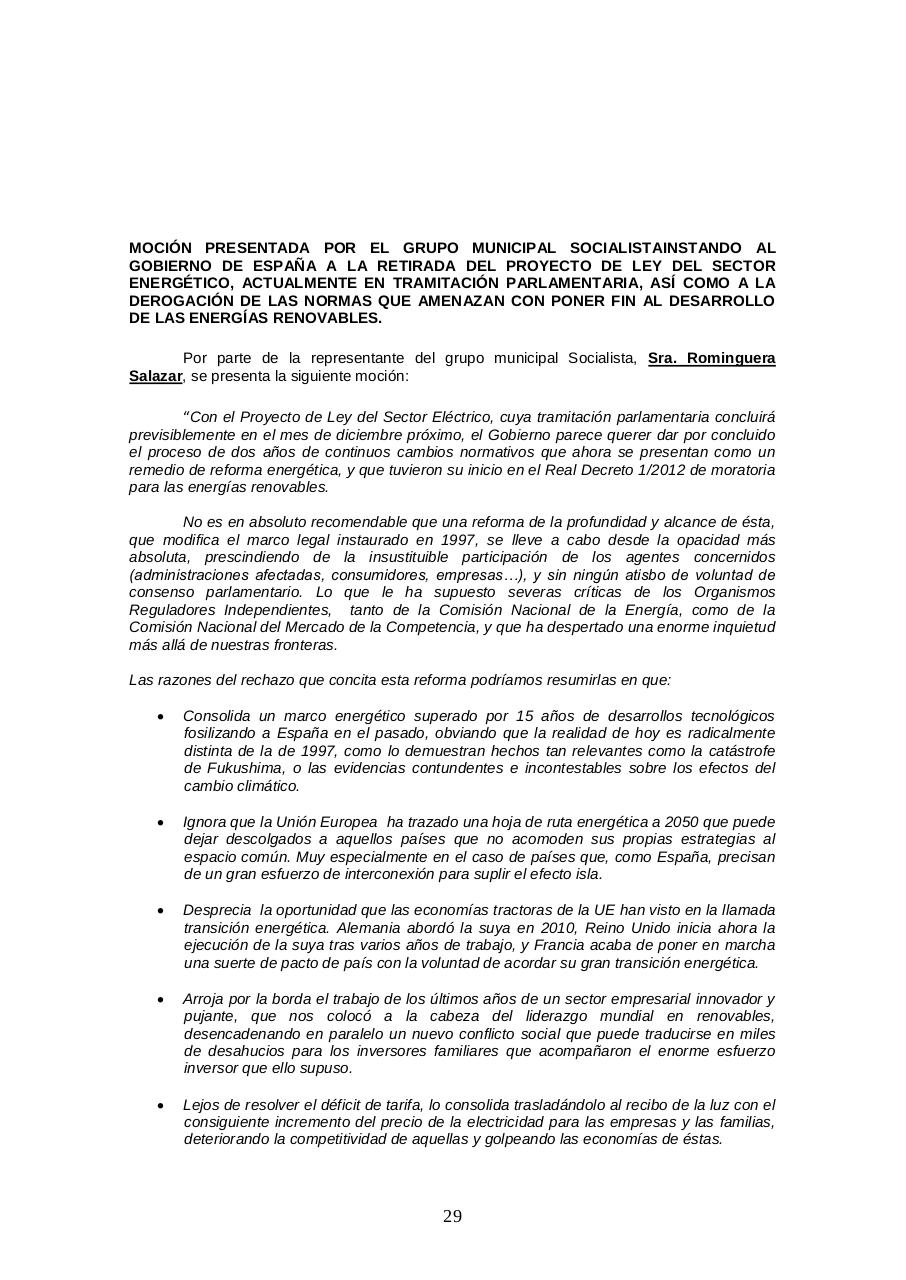 MOCIÓN PRESENTADA POR EL GRUPO MUNICIPAL SOCIALISTAINSTANDO AL GOBIERNO DE ESPAÑA A LA RETIRADA DEL PROYECTO DE LEY DEL SECTOR ENERGÉTICO, ACTUALMENTE EN TRAMITACIÓN PARLAMENTARIA, ASÍ COMO A LA DEROGACIÓN DE LAS NORMAS QUE AMENAZAN CON PONER FIN AL DESARROLLO DE LAS ENERGÍAS RENOVABLES.

Por parte de la representante del grupo municipal Socialista, Sra. Rominguera Salazar, se presenta la siguiente moción:

"Con el Proyecto de Ley del Sector Eléctrico, cuya tramitación parlamentaria concluirá previsiblemente en el mes de diciembre próximo, el Gobierno parece querer dar por concluido el proceso de dos años de continuos cambios normativos que ahora se presentan como un remedio de reforma energética, y que tuvieron su inicio en el Real Decreto 1/2012 de moratoria para las energías renovables.

No es en absoluto recomendable que una reforma de la profundidad y alcance de ésta, que modifica el marco legal instaurado en 1997, se lleve a cabo desde la opacidad más absoluta, prescindiendo de la insustituible participación de los agentes concernidos (administraciones afectadas, consumidores, empresas…), y sin ningún atisbo de voluntad de consenso parlamentario. Lo que le ha supuesto severas críticas de los Organismos Reguladores Independientes, tanto de la Comisión Nacional de la Energía, como de la Comisión Nacional del Mercado de la Competencia, y que ha despertado una enorme inquietud más allá de nuestras fronteras.

Las razones del rechazo que concita esta reforma podríamos resumirlas en que:

• Consolida un marco energético superado por 15 años de desarrollos tecnológicos fosilizando a España en el pasado, obviando que la realidad de hoy es radicalmente distinta de la de 1997, como lo demuestran hechos tan relevantes como la catástrofe de Fukushima, o las evidencias contundentes e incontestables sobre los efectos del cambio climático.

• Ignora que la Unión Europea ha trazado una hoja de ruta energética a 2050 que puede dejar descolgados a aquellos países que no acomoden sus propias estrategias al espacio común. Muy especialmente en el caso de países que, como España, precisan de un gran esfuerzo de interconexión para suplir el efecto isla.

• Desprecia la oportunidad que las economías tractoras de la UE han visto en la llamada transición energética. Alemania abordó la suya en 2010, Reino Unido inicia ahora la ejecución de la suya tras varios años de trabajo, y Francia acaba de poner en marcha una suerte de pacto de país con la voluntad de acordar su gran transición energética.

• Arroja por la borda el trabajo de los últimos años de un sector empresarial innovador y pujante, que nos colocó a la cabeza del liderazgo mundial en renovables, desencadenando en paralelo un nuevo conflicto social que puede traducirse en miles de desahucios para los inversores familiares que acompañaron el enorme esfuerzo inversor que ello supuso.

• Lejos de resolver el déficit de tarifa, lo consolida trasladándolo al recibo de la luz con el consiguiente incremento del precio de la electricidad para las empresas y las familias, deteriorando la competitividad de aquellas y golpeando las economías de éstas.

29